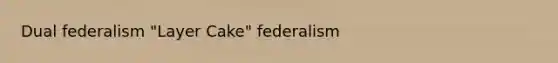 Dual federalism "Layer Cake" federalism